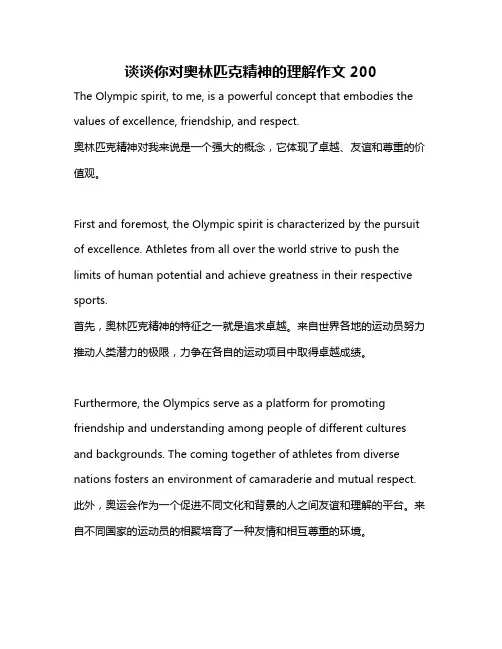 谈谈你对奥林匹克精神的理解作文 200

The Olympic spirit, to me, is a powerful concept that embodies the values of excellence, friendship, and respect.
奥林匹克精神对我来说是一个强大的概念，它体现了卓越、友谊和尊重的价值观。

First and foremost, the Olympic spirit is characterized by the pursuit of excellence. Athletes from all over the world strive to push the limits of human potential and achieve greatness in their respective sports.
首先，奥林匹克精神的特征之一就是追求卓越。来自世界各地的运动员努力推动人类潜力的极限，力争在各自的运动项目中取得卓越成绩。

Furthermore, the Olympics serve as a platform for promoting friendship and understanding among people of different cultures and backgrounds. The coming together of athletes from diverse nations fosters an environment of camaraderie and mutual respect.
此外，奥运会作为一个促进不同文化和背景的人之间友谊和理解的平台。来自不同国家的运动员的相聚培育了一种友情和相互尊重的环境。